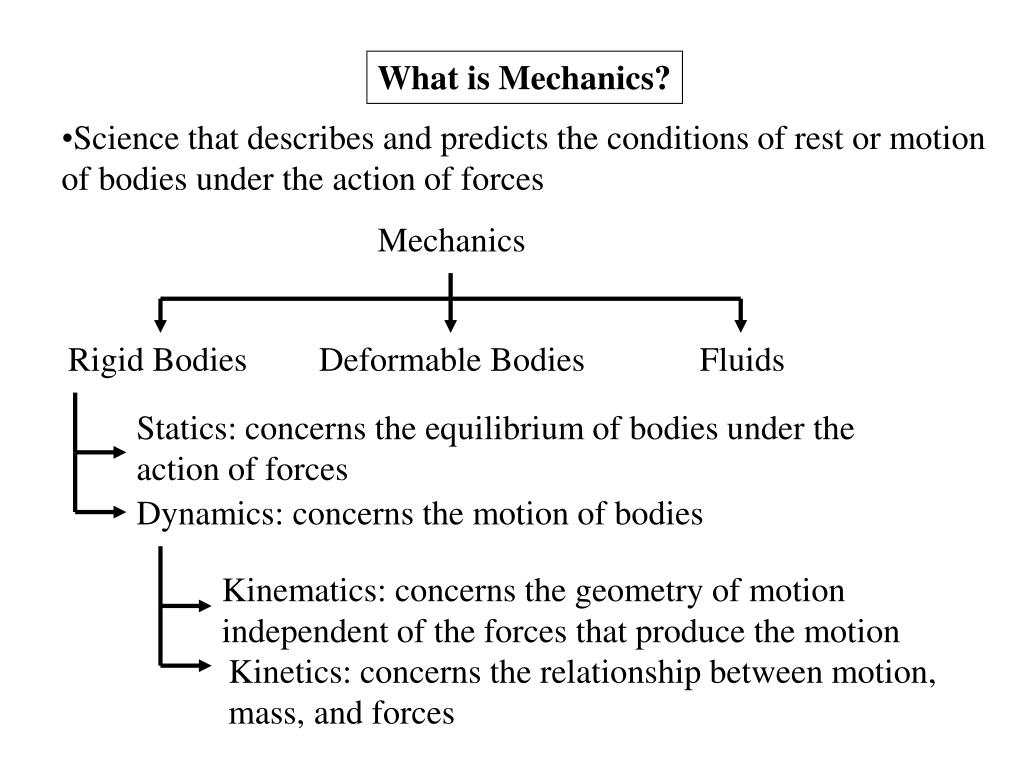 What is Mechanics?

•Science that describes and predicts the conditions of rest or motion of bodies under the action of forces

Mechanics

Rigid Bodies

Deformable Bodies

Fluids

Statics: concerns the equilibrium of bodies under the action of forces

Dynamics: concerns the motion of bodies

Kinematics: concerns the geometry of motion independent of the forces that produce the motion

Kinetics: concerns the relationship between motion, mass, and forces